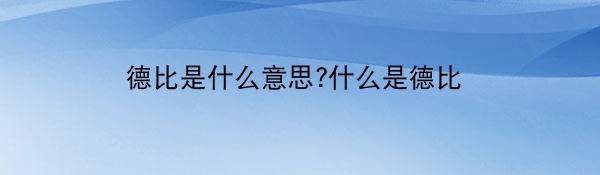 德比是什么意思?什么是德比